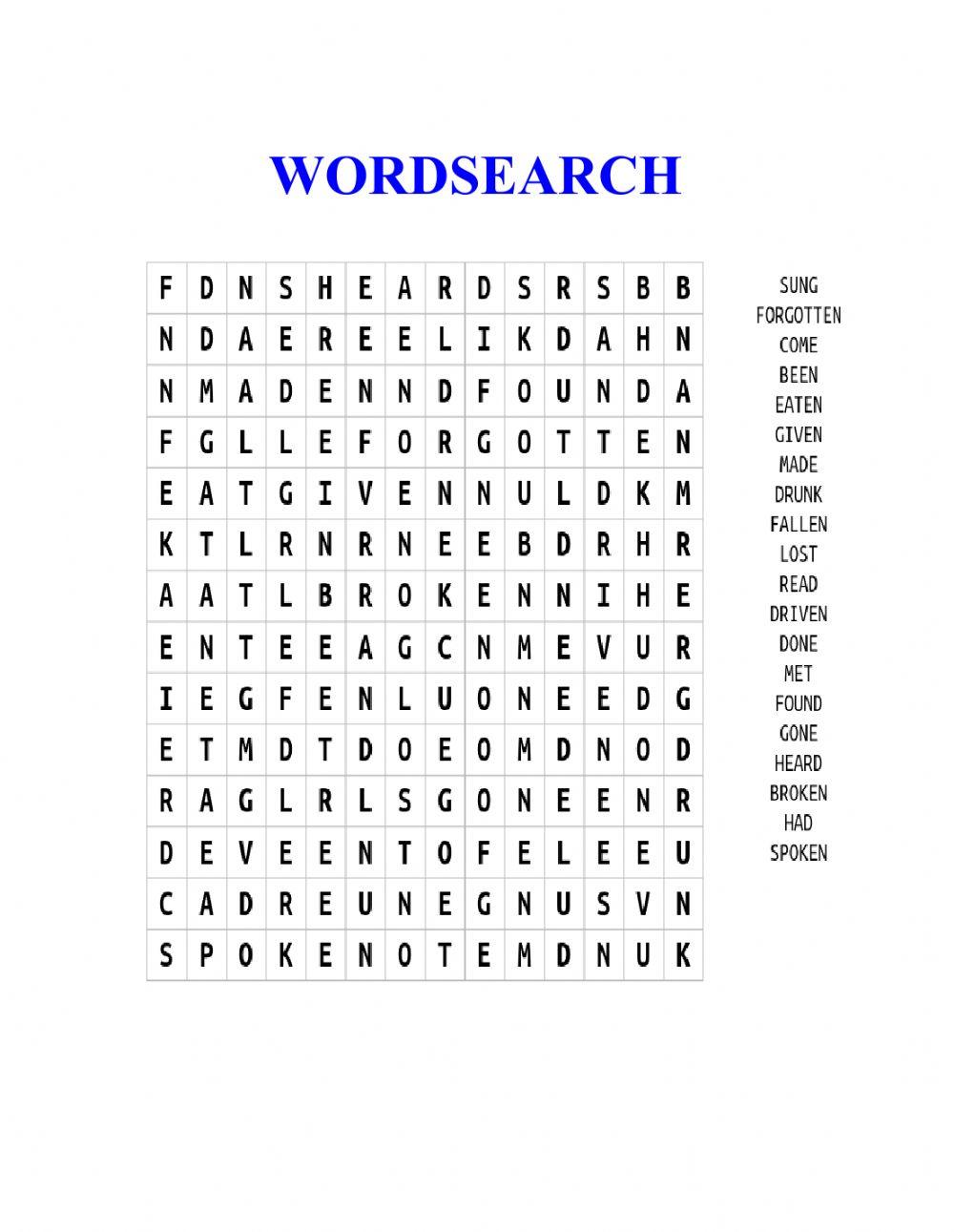 WORDSEARCH

| F | D | N | S | H | E | A | R | D | S | R | S | B | B |
|---|---|---|---|---|---|---|---|---|---|---|---|---|---|
| N | D | A | E | R | E | E | L | I | K | D | A | H | N |
| N | M | A | D | E | N | N | D | F | O | U | N | D | A |
| F | G | L | L | E | F | O | R | G | O | T | T | E | N |
| E | A | T | G | I | V | E | N | N | U | L | D | K | M |
| K | T | L | R | N | R | N | E | E | B | D | R | H | R |
| A | A | T | L | B | R | O | K | E | N | N | I | H | E |
| E | N | T | E | E | A | G | C | N | M | E | V | U | R |
| I | E | G | F | E | N | L | U | O | N | E | E | D | G |
| E | T | M | D | T | D | O | E | O | M | D | N | O | D |
| R | A | G | L | R | L | S | G | O | N | E | E | N | R |
| D | E | V | E | E | N | T | O | F | E | L | E | E | U |
| C | A | D | R | E | U | N | E | G | N | U | S | V | N |
| S | P | O | K | E | N | O | T | E | M | D | N | U | K |

SUNG
FORGOTTEN
COME
BEEN
EATEN
GIVEN
MADE
DRUNK
FALLEN
LOST
READ
DRIVEN
DONE
MET
FOUND
GONE
HEARD
BROKEN
HAD
SPOKEN